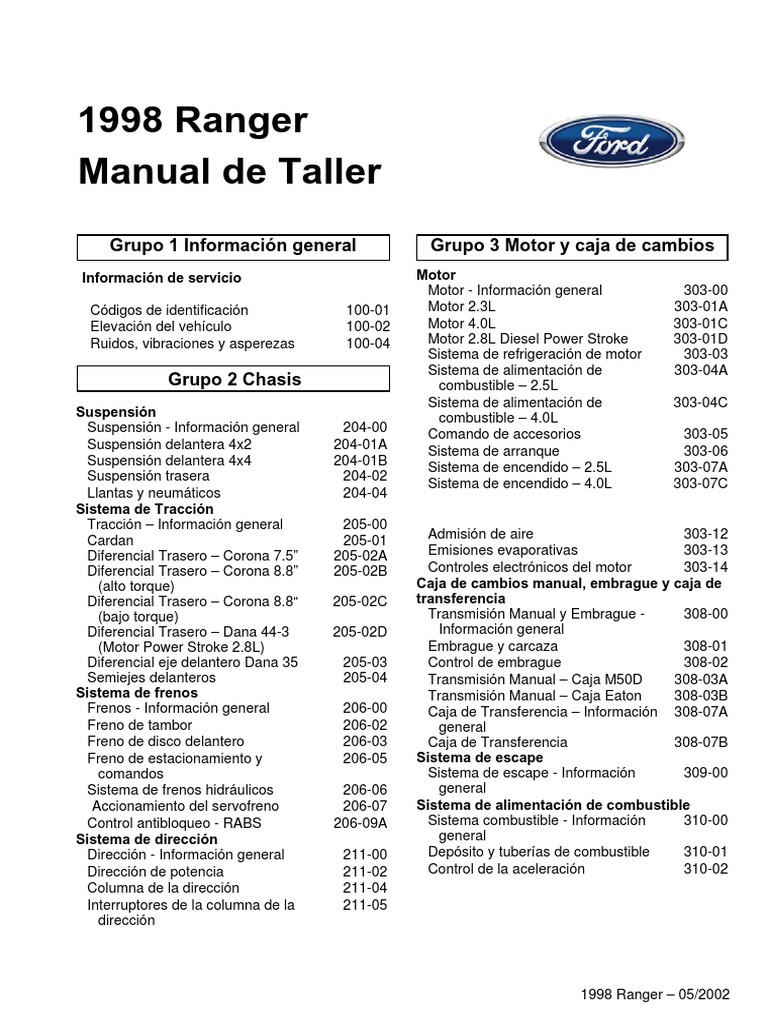 1998 Ranger
Manual de Taller

Ford

Grupo 1 Información general

Información de servicio

Códigos de identificación 100-01
Elevación del vehículo 100-02
Ruidos, vibraciones y asperezas 100-04

Grupo 2 Chasis

Suspensión
Suspensión - Información general 204-00
Suspensión delantera 4x2 204-01A
Suspensión delantera 4x4 204-01B
Suspensión trasera 204-02
Llantas y neumáticos 204-04
Sistema de Tracción
Tracción – Información general 205-00
Cardan 205-01
Diferencial Trasero – Corona 7.5” 205-02A
Diferencial Trasero – Corona 8.8” (alto torque) 205-02B
Diferencial Trasero – Corona 8.8“ (bajo torque) 205-02C
Diferencial Trasero – Dana 44-3 (Motor Power Stroke 2.8L) 205-02D
Diferencial eje delantero Dana 35 205-03
Semiejes delanteros 205-04
Sistema de frenos
Frenos - Información general 206-00
Freno de tambor 206-02
Freno de disco delantero 206-03
Freno de estacionamiento y comandos 206-05
Sistema de frenos hidráulicos 206-06
Accionamiento del servofreno 206-07
Control antibloqueo - RABS 206-09A
Sistema de dirección
Dirección - Información general 211-00
Dirección de potencia 211-02
Columna de la dirección 211-04
Interruptores de la columna de la dirección 211-05

Grupo 3 Motor y caja de cambios

Motor
Motor - Información general 303-00
Motor 2.3L 303-01A
Motor 4.0L 303-01C
Motor 2.8L Diesel Power Stroke 303-01D
Sistema de refrigeración de motor 303-03
Sistema de alimentación de combustible – 2.5L 303-04A
Sistema de alimentación de combustible – 4.0L 303-04C
Comando de accesorios 303-05
Sistema de arranque 303-06
Sistema de encendido – 2.5L 303-07A
Sistema de encendido – 4.0L 303-07C

Admisión de aire 303-12
Emisiones evaporativas 303-13
Controles electrónicos del motor 303-14
Caja de cambios manual, embrague y caja de transferencia
Transmisión Manual y Embrague - Información general 308-00
Embrague y carcaza 308-01
Control de embrague 308-02
Transmisión Manual – Caja M50D 308-03A
Transmisión Manual – Caja Eaton 308-03B
Caja de Transferencia – Información general 308-07A
Caja de Transferencia 308-07B
Sistema de escape
Sistema de escape - Información general 309-00
Sistema de alimentación de combustible
Sistema combustible - Información general 310-00
Depósito y tuberías de combustible 310-01
Control de la aceleración 310-02

1998 Ranger – 05/2002